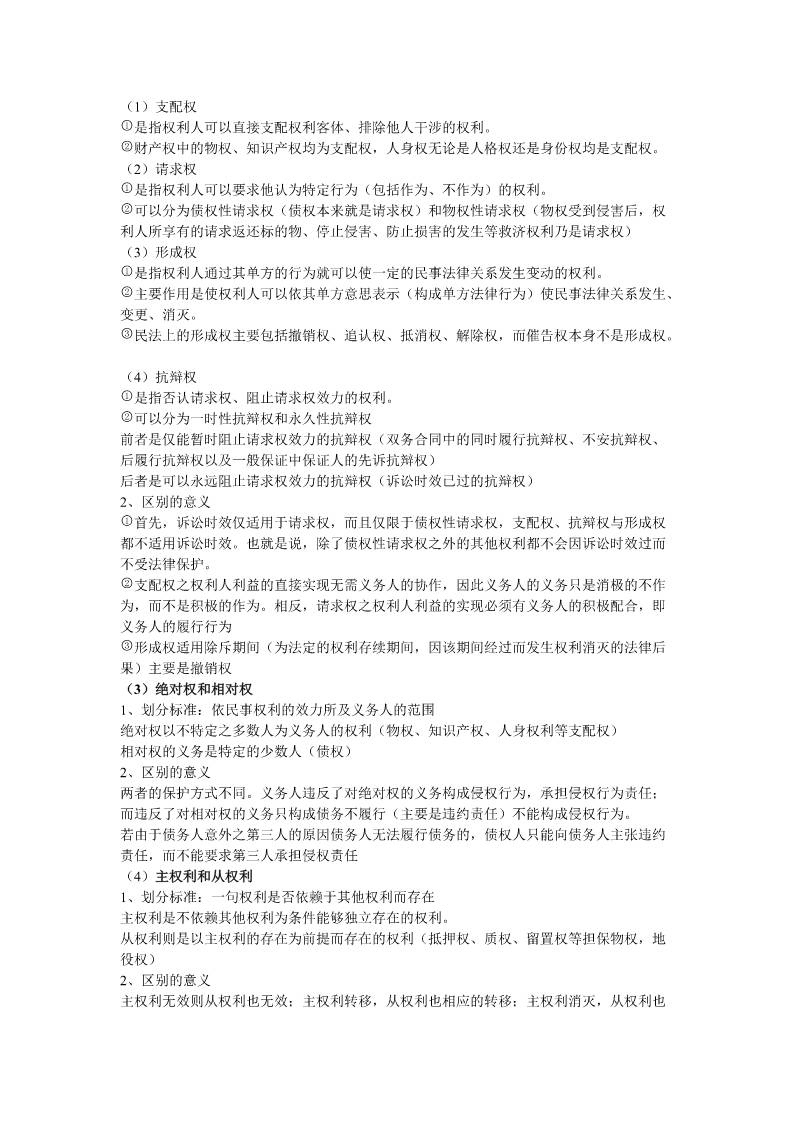 （1）支配权
①是指权利人可以直接支配权利客体、排除他人干涉的权利。
②财产权中的物权、知识产权均为支配权，人身权无论是人格权还是身份权均是支配权。
（2）请求权
①是指权利人可以要求他认为特定行为（包括作为、不作为）的权利。
②可以分为债权性请求权（债权本来就是请求权）和物权性请求权（物权受到侵害后，权利人所享有的请求返还标的物、停止侵害、防止损害的发生等救济权利乃是请求权）
（3）形成权
①是指权利人通过其单方的行为就可以使一定的民事法律关系发生变动的权利。
②主要作用是使权利人可以依其单方意思表示（构成单方法律行为）使民事法律关系发生、变更、消灭。
③民法上的形成权主要包括撤销权、追认权、抵消权、解除权，而催告权本身不是形成权。

（4）抗辩权
①是指否认请求权、阻止请求权效力的权利。
②可以分为一时性抗辩权和永久性抗辩权
前者是仅能暂时阻止请求权效力的抗辩权（双务合同中的同时履行抗辩权、不安抗辩权、后履行抗辩权以及一般保证中保证人的先诉抗辩权）
后者是可以永远阻止请求权效力的抗辩权（诉讼时效已过的抗辩权）
2、区别的意义
①首先，诉讼时效仅适用于请求权，而且仅限于债权性请求权，支配权、抗辩权与形成权都不适用诉讼时效。也就是说，除了债权性请求权之外的其他权利都不会因诉讼时效过而不受法律保护。
②支配权之权利人利益的直接实现无需义务人的协作，因此义务人的义务只是消极的不作为，而不是积极的作为。相反，请求权之权利人利益的实现必须有义务人的积极配合，即义务人的履行行为
③形成权适用除斥期间（为法定的权利存续期间，因该期间经过而发生权利消灭的法律后果）主要是撤销权
（3）绝对权和相对权
1、划分标准：依民事权利的效力所及义务人的范围
绝对权以不特定之多数人为义务人的权利（物权、知识产权、人身权利等支配权）
相对权的义务是特定的少数人（债权）
2、区别的意义
两者的保护方式不同。义务人违反了对绝对权的义务构成侵权行为，承担侵权行为责任；而违反了对相对权的义务只构成债务不履行（主要是违约责任）不能构成侵权行为。
若由于债务人意外之第三人的原因债务人无法履行债务的，债权人只能向债务人主张违约责任，而不能要求第三人承担侵权责任
（4）主权利和从权利
1、划分标准：一句权利是否依赖于其他权利而存在
主权利是不依赖其他权利为条件能够独立存在的权利。
从权利则是以主权利的存在为前提而存在的权利（抵押权、质权、留置权等担保物权，地役权）
2、区别的意义
主权利无效则从权利也无效；主权利转移，从权利也相应的转移；主权利消灭，从权利也